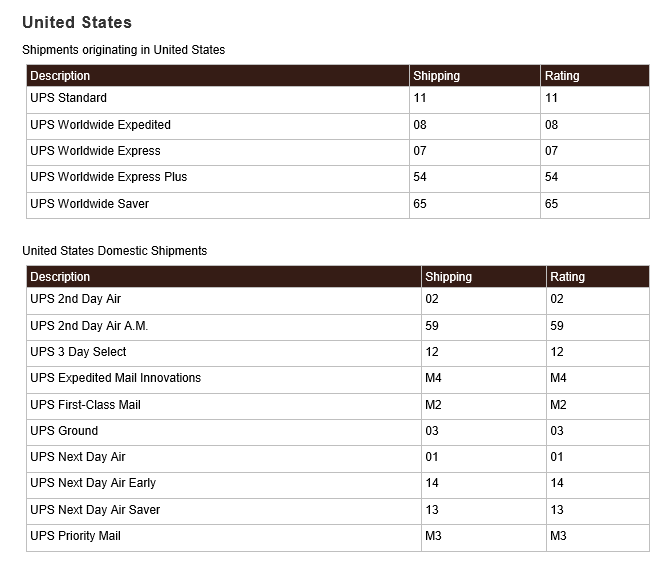 United States

Shipments originating in United States

| Description | Shipping | Rating |
|---|---|---|
| UPS Standard | 11 | 11 |
| UPS Worldwide Expedited | 08 | 08 |
| UPS Worldwide Express | 07 | 07 |
| UPS Worldwide Express Plus | 54 | 54 |
| UPS Worldwide Saver | 65 | 65 |

United States Domestic Shipments

| Description | Shipping | Rating |
|---|---|---|
| UPS 2nd Day Air | 02 | 02 |
| UPS 2nd Day Air A.M. | 59 | 59 |
| UPS 3 Day Select | 12 | 12 |
| UPS Expedited Mail Innovations | M4 | M4 |
| UPS First-Class Mail | M2 | M2 |
| UPS Ground | 03 | 03 |
| UPS Next Day Air | 01 | 01 |
| UPS Next Day Air Early | 14 | 14 |
| UPS Next Day Air Saver | 13 | 13 |
| UPS Priority Mail | M3 | M3 |